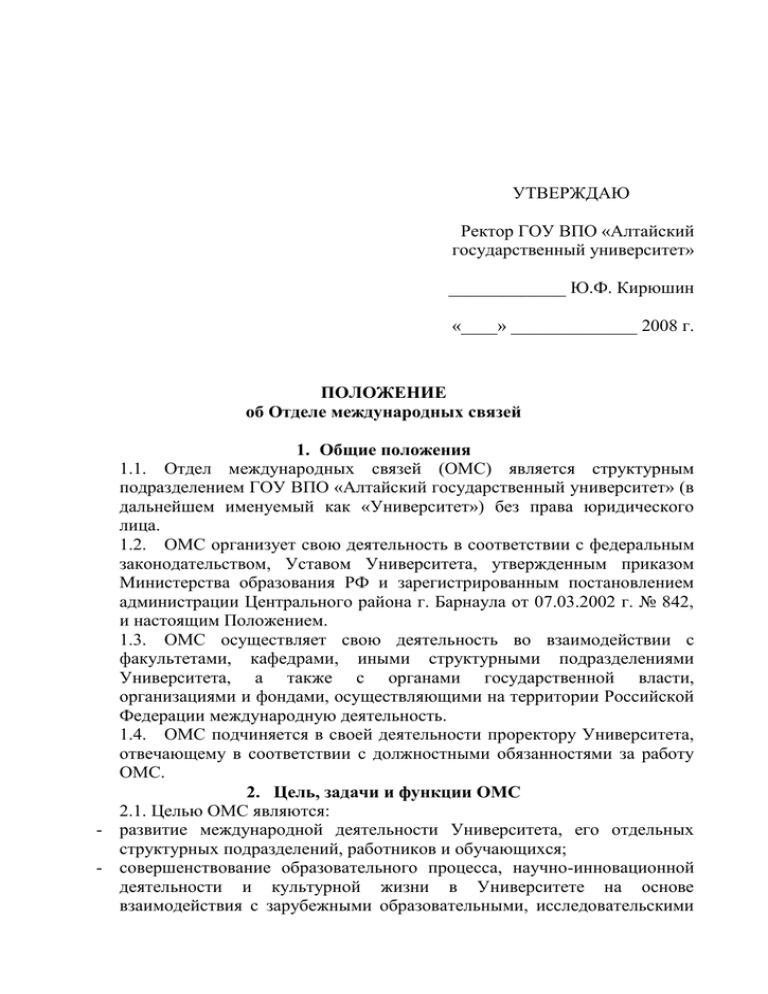 УТВЕРЖДАЮ

Ректор ГОУ ВПО «Алтайский государственный университет»

_____________ Ю.Ф. Кирюшин

«____» ______________ 2008 г.

ПОЛОЖЕНИЕ
об Отделе международных связей

1. Общие положения
1.1. Отдел международных связей (ОМС) является структурным подразделением ГОУ ВПО «Алтайский государственный университет» (в дальнейшем именуемый как «Университет») без права юридического лица.
1.2. ОМС организует свою деятельность в соответствии с федеральным законодательством, Уставом Университета, утвержденным приказом Министерства образования РФ и зарегистрированным постановлением администрации Центрального района г. Барнаула от 07.03.2002 г. № 842, и настоящим Положением.
1.3. ОМС осуществляет свою деятельность во взаимодействии с факультетами, кафедрами, иными структурными подразделениями Университета, а также с органами государственной власти, организациями и фондами, осуществляющими на территории Российской Федерации международную деятельность.
1.4. ОМС подчиняется в своей деятельности проректору Университета, отвечающему в соответствии с должностными обязанностями за работу ОМС.

2. Цель, задачи и функции ОМС
2.1. Целью ОМС являются:
- развитие международной деятельности Университета, его отдельных структурных подразделений, работников и обучающихся;
- совершенствование образовательного процесса, научно-инновационной деятельности и культурной жизни в Университете на основе взаимодействия с зарубежными образовательными, исследовательскими